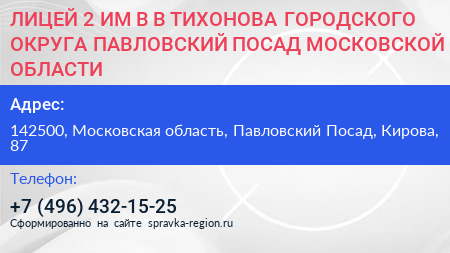 ЛИЦЕЙ 2 ИМ В В ТИХОНОВА ГОРОДСКОГО ОКРУГА ПАВЛОВСКИЙ ПОСАД МОСКОВСКОЙ ОБЛАСТИ

Адрес:

142500, Московская область, Павловский Посад, Кирова, 87

Телефон:

+7 (496) 432-15-25

Сформированно на сайте spravka-region.ru